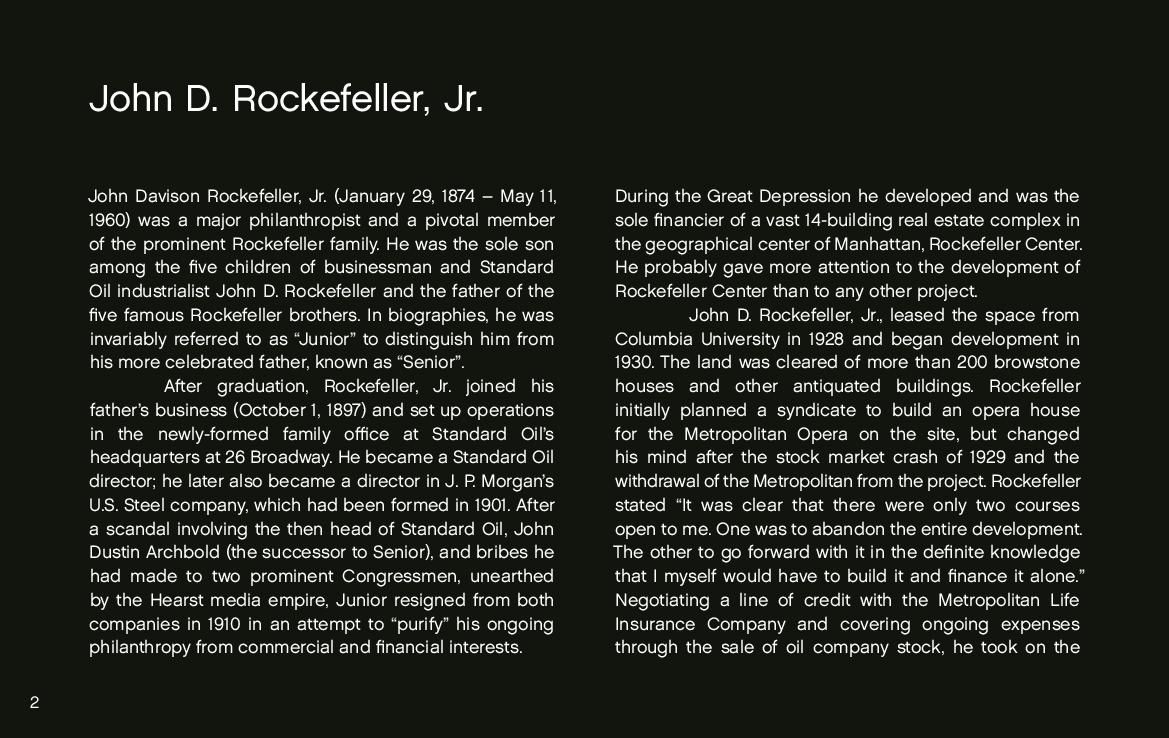 John D. Rockefeller, Jr.

John Davison Rockefeller, Jr. (January 29, 1874 – May 11, 1960) was a major philanthropist and a pivotal member of the prominent Rockefeller family. He was the sole son among the five children of businessman and Standard Oil industrialist John D. Rockefeller and the father of the five famous Rockefeller brothers. In biographies, he was invariably referred to as "Junior" to distinguish him from his more celebrated father, known as "Senior".

After graduation, Rockefeller, Jr. joined his father's business (October 1, 1897) and set up operations in the newly-formed family office at Standard Oil's headquarters at 26 Broadway. He became a Standard Oil director; he later also became a director in J. P. Morgan's U.S. Steel company, which had been formed in 1901. After a scandal involving the then head of Standard Oil, John Dustin Archbold (the successor to Senior), and bribes he had made to two prominent Congressmen, unearthed by the Hearst media empire, Junior resigned from both companies in 1910 in an attempt to "purify" his ongoing philanthropy from commercial and financial interests.

During the Great Depression he developed and was the sole financier of a vast 14-building real estate complex in the geographical center of Manhattan, Rockefeller Center. He probably gave more attention to the development of Rockefeller Center than to any other project.

John D. Rockefeller, Jr., leased the space from Columbia University in 1928 and began development in 1930. The land was cleared of more than 200 browstone houses and other antiquated buildings. Rockefeller initially planned a syndicate to build an opera house for the Metropolitan Opera on the site, but changed his mind after the stock market crash of 1929 and the withdrawal of the Metropolitan from the project. Rockefeller stated "It was clear that there were only two courses open to me. One was to abandon the entire development. The other to go forward with it in the definite knowledge that I myself would have to build it and finance it alone." Negotiating a line of credit with the Metropolitan Life Insurance Company and covering ongoing expenses through the sale of oil company stock, he took on the

2